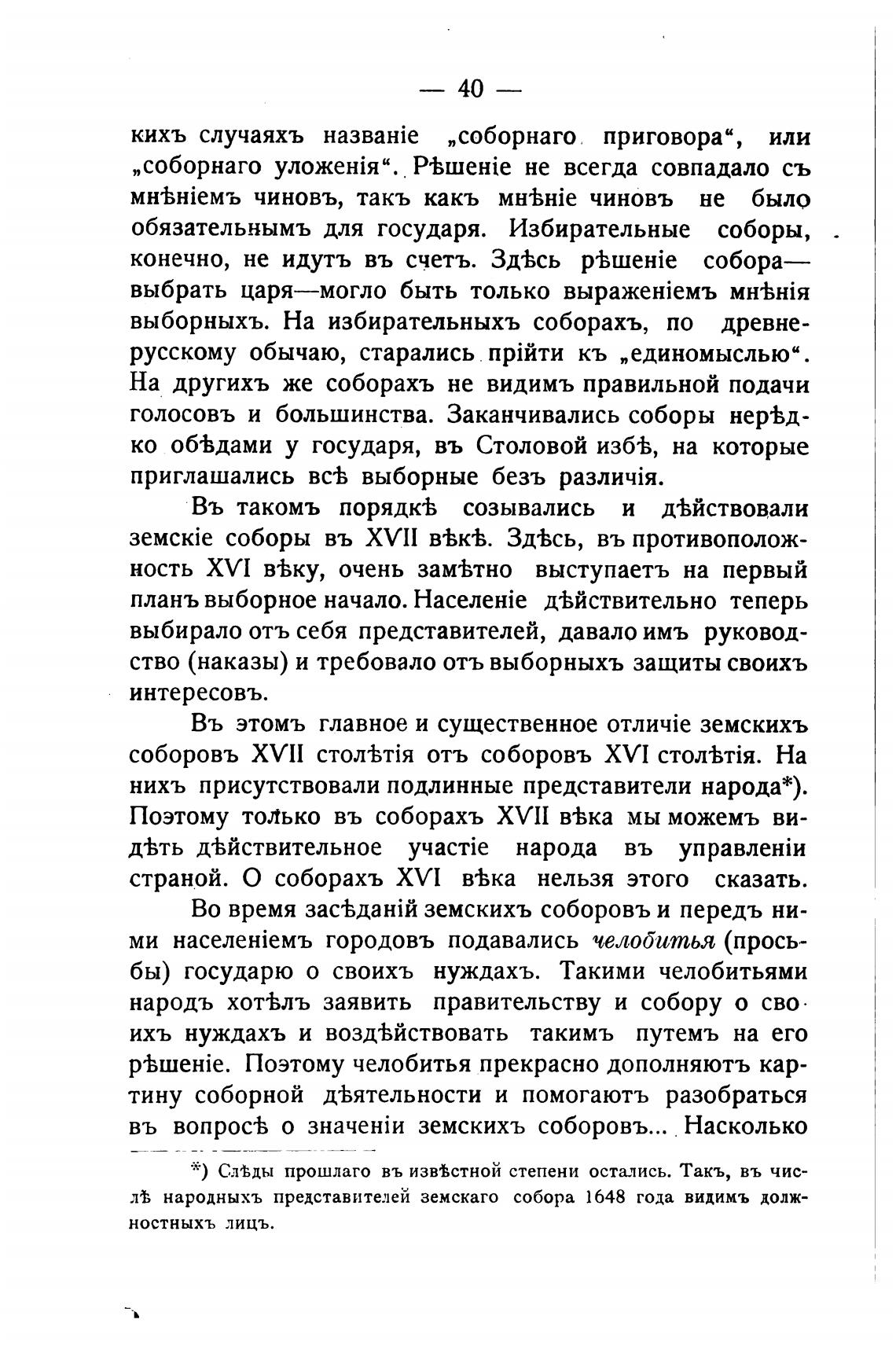 — 40 —

кихъ случаяхъ названіе „соборнаго приговора“, или „соборнаго уложенія“. Рѣшеніе не всегда совпадало съ мнѣніемъ чиновъ, такъ какъ мнѣніе чиновъ не было обязательнымъ для государя. Избирательные соборы, конечно, не идутъ въ счетъ. Здѣсь рѣшеніе собора—выбрать царя—могло быть только выраженіемъ мнѣнія выборныхъ. На избирательныхъ соборахъ, по древнерусскому обычаю, старались прійти къ „единомыслью“. На другихъ же соборахъ не видимъ правильной подачи голосовъ и большинства. Заканчивались соборы нерѣдко обѣдами у государя, въ Столовой избѣ, на которые приглашались всѣ выборные безъ различія.

Въ такомъ порядкѣ созывались и дѣйствовали земскіе соборы въ XVII вѣкѣ. Здѣсь, въ противоположность XVI вѣку, очень замѣтно выступаетъ на первый планъ выборное начало. Населеніе дѣйствительно теперь выбирало отъ себя представителей, давало имъ руководство (наказы) и требовало отъ выборныхъ защиты своихъ интересовъ.

Въ этомъ главное и существенное отличіе земскихъ соборовъ XVII столѣтія отъ соборовъ XVI столѣтія. На нихъ присутствовали подлинные представители народа*). Поэтому только въ соборахъ XVII вѣка мы можемъ видѣть дѣйствительное участіе народа въ управленіи страной. О соборахъ XVI вѣка нельзя этого сказать.

Во время засѣданій земскихъ соборовъ и передъ ними населеніемъ городовъ подавались челобитья (просьбы) государю о своихъ нуждахъ. Такими челобитьями народъ хотѣлъ заявить правительству и собору о своихъ нуждахъ и воздѣйствовать такимъ путемъ на его рѣшеніе. Поэтому челобитья прекрасно дополняютъ картину соборной дѣятельности и помогаютъ разобраться въ вопросѣ о значеніи земскихъ соборовъ... Насколько

*) Слѣды прошлаго въ извѣстной степени остались. Такъ, въ числѣ народныхъ представителей земскаго собора 1648 года видимъ должностныхъ лицъ.